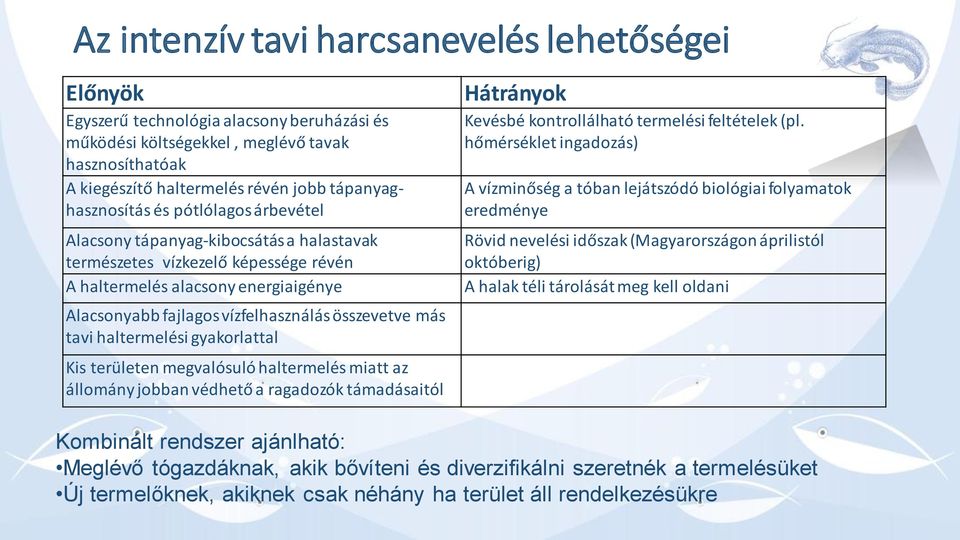 Az intenzív tavi harcsanevelés lehetőségei

| Előnyök | Hátrányok |
|---|---|
| Egyszerű technológia alacsony beruházási és működési költségekkel , meglévő tavak hasznosíthatóak | Kevésbé kontrollálható termelési feltételek (pl. hőmérséklet ingadozás) |
| A kiegészítő haltermelés révén jobb tápanyag-hasznosítás és pótlólagos árbevétel | A vízminőség a tóban lejátszódó biológiai folyamatok eredménye |
| Alacsony tápanyag-kibocsátás a halastavak természetes vízkezelő képessége révén | Rövid nevelési időszak (Magyarországon áprilistól októberig) |
| A haltermelés alacsony energiaigénye | A halak téli tárolását meg kell oldani |
| Alacsonyabb fajlagos vízfelhasználás összevetve más tavi haltermelési gyakorlattal | |
| Kis területen megvalósuló haltermelés miatt az állomány jobban védhető a ragadozók támadásaitól | |

Kombinált rendszer ajánlható:
•Meglévő tógazdáknak, akik bővíteni és diverzifikálni szeretnék a termelésüket
•Új termelőknek, akiknek csak néhány ha terület áll rendelkezésükre